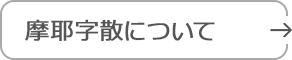 摩耶字散について →